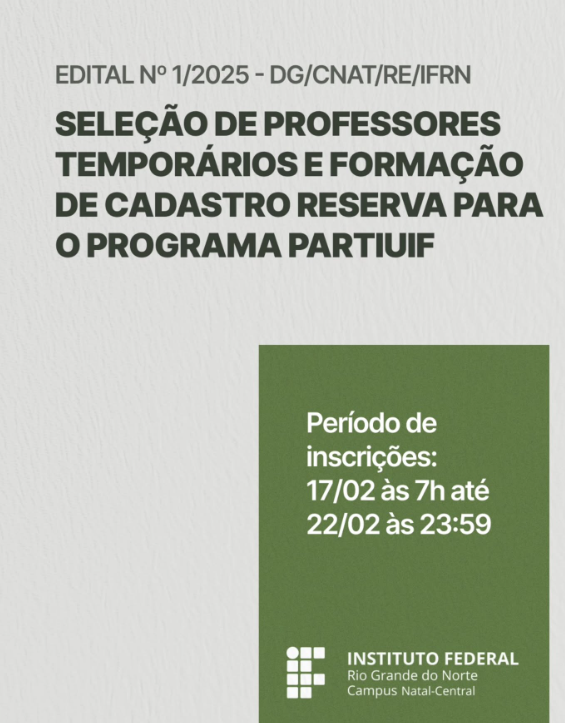 EDITAL Nº 1/2025 - DG/CNAT/RE/IFRN

SELEÇÃO DE PROFESSORES TEMPORÁRIOS E FORMAÇÃO DE CADASTRO RESERVA PARA O PROGRAMA PARTIUIF

Período de inscrições: 17/02 às 7h até 22/02 às 23:59

INSTITUTO FEDERAL
Rio Grande do Norte
Campus Natal-Central